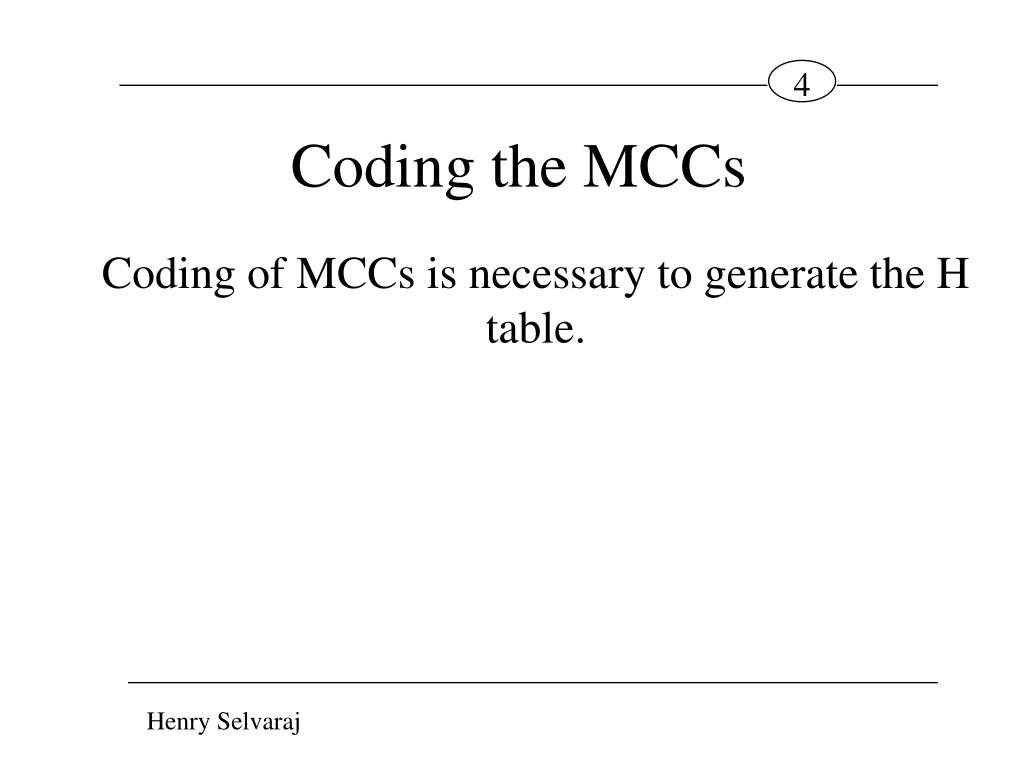 4

Coding the MCCs

Coding of MCCs is necessary to generate the H table.

Henry Selvaraj